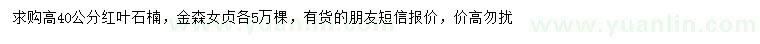 求购高40公分红叶石楠，金森女贞各5万棵，有货的朋友短信报价，价高勿扰

www.yuanlin.com